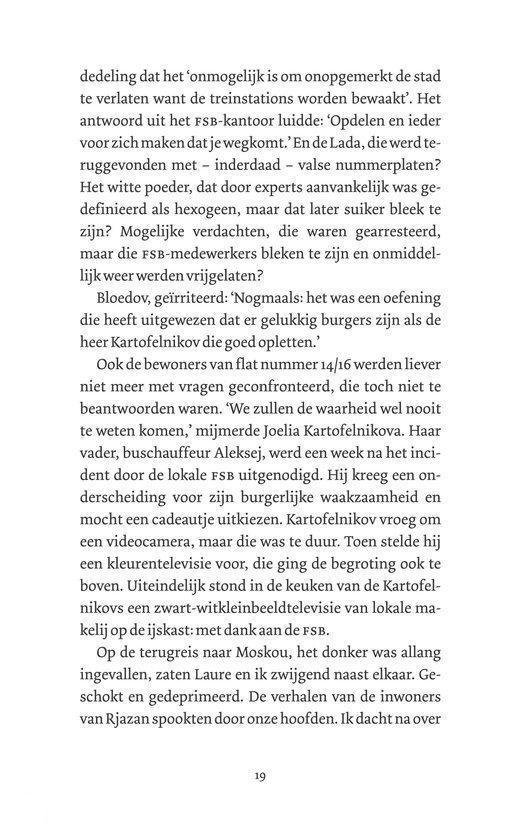 dedeling dat het 'onmogelijk is om onopgemerkt de stad te verlaten want de treinstations worden bewaakt'. Het antwoord uit het FSB-kantoor luidde: 'Opdelen en ieder voor zich maken dat je wegkomt.' En de Lada, die werd teruggevonden met – inderdaad – valse nummerplaten? Het witte poeder, dat door experts aanvankelijk was gedefinieerd als hexogeen, maar dat later suiker bleek te zijn? Mogelijke verdachten, die waren gearresteerd, maar die FSB-medewerkers bleken te zijn en onmiddellijk weer werden vrijgelaten?

Bloedov, geïrriteerd: 'Nogmaals: het was een oefening die heeft uitgewezen dat er gelukkig burgers zijn als de heer Kartofelnikov die goed opletten.'

Ook de bewoners van flat nummer 14/16 werden liever niet meer met vragen geconfronteerd, die toch niet te beantwoorden waren. 'We zullen de waarheid wel nooit te weten komen,' mijmerde Joelia Kartofelnikova. Haar vader, buschauffeur Aleksej, werd een week na het incident door de lokale FSB uitgenodigd. Hij kreeg een onderscheiding voor zijn burgerlijke waakzaamheid en mocht een cadeautje uitkiezen. Kartofelnikov vroeg om een videocamera, maar die was te duur. Toen stelde hij een kleurentelevisie voor, die ging de begroting ook te boven. Uiteindelijk stond in de keuken van de Kartofelnikovs een zwart-witkleinbeeldtelevisie van lokale makelij op de ijskast: met dank aan de FSB.

Op de terugreis naar Moskou, het donker was allang ingevallen, zaten Laure en ik zwijgend naast elkaar. Geschokt en gedeprimeerd. De verhalen van de inwoners van Rjazan spookten door onze hoofden. Ik dacht na over

19